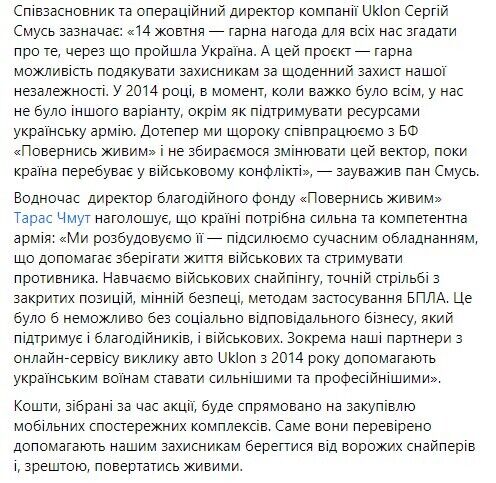 Співзасновник та операційний директор компанії Uklon Сергій Смусь зазначає: «14 жовтня — гарна нагода для всіх нас згадати про те, через що пройшла Україна. А цей проєкт — гарна можливість подякувати захисникам за щоденний захист нашої незалежності. У 2014 році, в момент, коли важко було всім, у нас не було іншого варіанту, окрім як підтримувати ресурсами українську армію. Дотепер ми щороку співпрацюємо з БФ «Повернись живим» і не збираємося змінювати цей вектор, поки країна перебуває у військовому конфлікті», — зауважив пан Смусь.

Водночас  директор благодійного фонду «Повернись живим» Тарас Чмут наголошує, що країні потрібна сильна та компетентна армія: «Ми розбудовуємо її — підсилюємо сучасним обладнанням, що допомагає зберігати життя військових та стримувати противника. Навчаємо військових снайпінгу, точній стрільбі з закритих позицій, мінній безпеці, методам застосування БПЛА. Це було б неможливо без соціально відповідального бізнесу, який підтримує і благодійників, і військових. Зокрема наші партнери з онлайн-сервісу виклику авто Uklon з 2014 року допомагають українським воїнам ставати сильнішими та професійнішими».

Кошти, зібрані за час акції, буде спрямовано на закупівлю мобільних спостережних комплексів. Саме вони перевірено допомагають нашим захисникам берегтися від ворожих снайперів і, зрештою, повертатись живими.